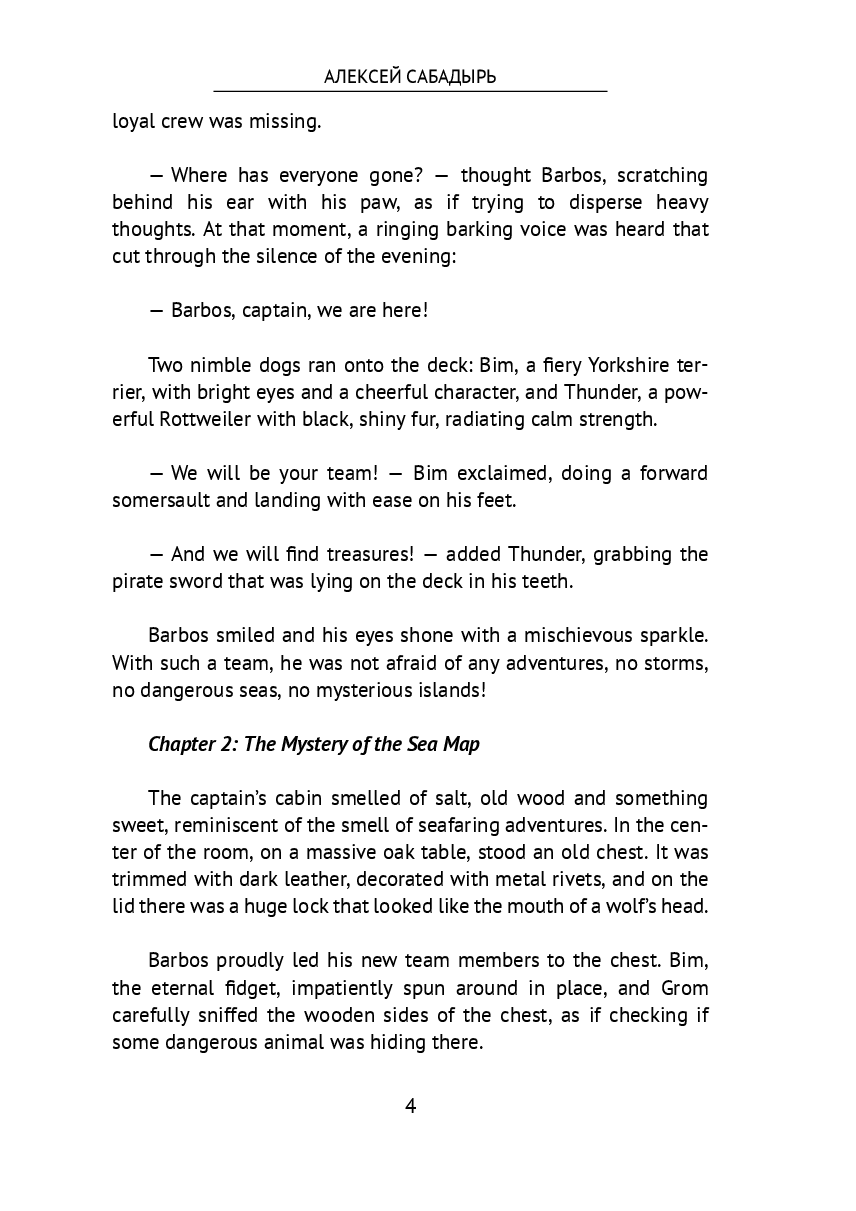 АЛЕКСЕЙ САБАДЫРЬ

loyal crew was missing.

— Where has everyone gone? — thought Barbos, scratching behind his ear with his paw, as if trying to disperse heavy thoughts. At that moment, a ringing barking voice was heard that cut through the silence of the evening:

— Barbos, captain, we are here!

Two nimble dogs ran onto the deck: Bim, a fiery Yorkshire terrier, with bright eyes and a cheerful character, and Thunder, a powerful Rottweiler with black, shiny fur, radiating calm strength.

— We will be your team! — Bim exclaimed, doing a forward somersault and landing with ease on his feet.

— And we will find treasures! — added Thunder, grabbing the pirate sword that was lying on the deck in his teeth.

Barbos smiled and his eyes shone with a mischievous sparkle. With such a team, he was not afraid of any adventures, no storms, no dangerous seas, no mysterious islands!

Chapter 2: The Mystery of the Sea Map

The captain's cabin smelled of salt, old wood and something sweet, reminiscent of the smell of seafaring adventures. In the center of the room, on a massive oak table, stood an old chest. It was trimmed with dark leather, decorated with metal rivets, and on the lid there was a huge lock that looked like the mouth of a wolf's head.

Barbos proudly led his new team members to the chest. Bim, the eternal fidget, impatiently spun around in place, and Grom carefully sniffed the wooden sides of the chest, as if checking if some dangerous animal was hiding there.

4